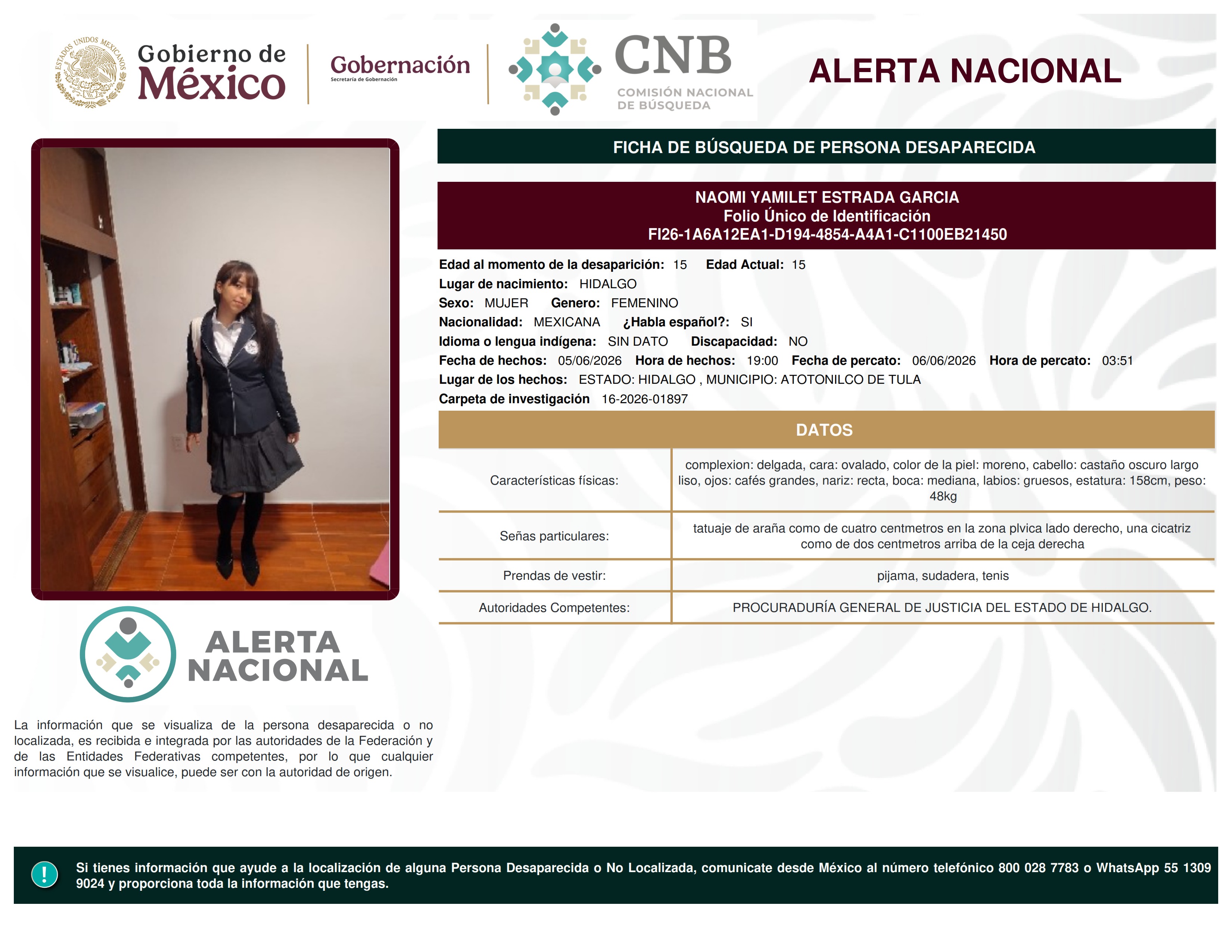 ESTADOS UNIDOS MEXICANOS
Gobierno de México
Gobernación
Secretaría de Gobernación
CNB
COMISIÓN NACIONAL DE BÚSQUEDA
ALERTA NACIONAL

FICHA DE BÚSQUEDA DE PERSONA DESAPARECIDA

NAOMI YAMILET ESTRADA GARCIA
Folio Único de Identificación
FI26-1A6A12EA1-D194-4854-A4A1-C1100EB21450

Edad al momento de la desaparición: 15 Edad Actual: 15
Lugar de nacimiento: HIDALGO
Sexo: MUJER Genero: FEMENINO
Nacionalidad: MEXICANA ¿Habla español?: SI
Idioma o lengua indígena: SIN DATO Discapacidad: NO
Fecha de hechos: 05/06/2026 Hora de hechos: 19:00 Fecha de percato: 06/06/2026 Hora de percato: 03:51
Lugar de los hechos: ESTADO: HIDALGO , MUNICIPIO: ATOTONILCO DE TULA
Carpeta de investigación 16-2026-01897

DATOS

| Características físicas: | complexion: delgada, cara: ovalado, color de la piel: moreno, cabello: castaño oscuro largo liso, ojos: cafés grandes, nariz: recta, boca: mediana, labios: gruesos, estatura: 158cm, peso: 48kg |
|---|---|
| Señas particulares: | tatuaje de araña como de cuatro centmetros en la zona plvica lado derecho, una cicatriz como de dos centmetros arriba de la ceja derecha |
| Prendas de vestir: | pijama, sudadera, tenis |
| Autoridades Competentes: | PROCURADURÍA GENERAL DE JUSTICIA DEL ESTADO DE HIDALGO. |

ALERTA NACIONAL

La información que se visualiza de la persona desaparecida o no localizada, es recibida e integrada por las autoridades de la Federación y de las Entidades Federativas competentes, por lo que cualquier información que se visualice, puede ser con la autoridad de origen.

!
Si tienes información que ayude a la localización de alguna Persona Desaparecida o No Localizada, comunicate desde México al número telefónico 800 028 7783 o WhatsApp 55 1309 9024 y proporciona toda la información que tengas.